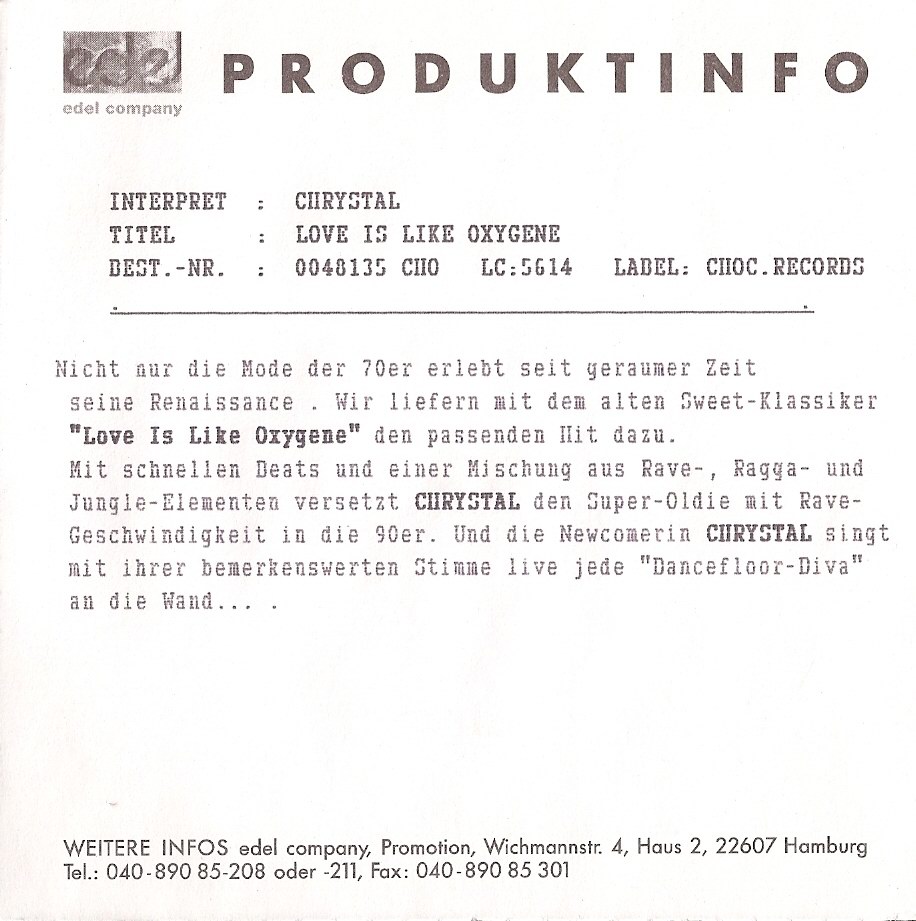 edel

edel company

PRODUKTINFO

INTERPRET : CHRYSTAL
TITEL : LOVE IS LIKE OXYGENE
BEST.-NR. : 0048135 CHO LC:5614 LABEL: CHOC.RECORDS

Nicht nur die Mode der 70er erlebt seit geraumer Zeit seine Renaissance . Wir liefern mit dem alten Sweet-Klassiker "Love Is Like Oxygene" den passenden Hit dazu.
Mit schnellen Beats und einer Mischung aus Rave-, Ragga- und Jungle-Elementen versetzt CHRYSTAL den Super-Oldie mit Rave-Geschwindigkeit in die 90er. Und die Newcomerin CHRYSTAL singt mit ihrer bemerkenswerten Stimme live jede "Dancefloor-Diva" an die Wand... .

WEITERE INFOS edel company, Promotion, Wichmannstr. 4, Haus 2, 22607 Hamburg
Tel.: 040-890 85-208 oder -211, Fax: 040-890 85 301